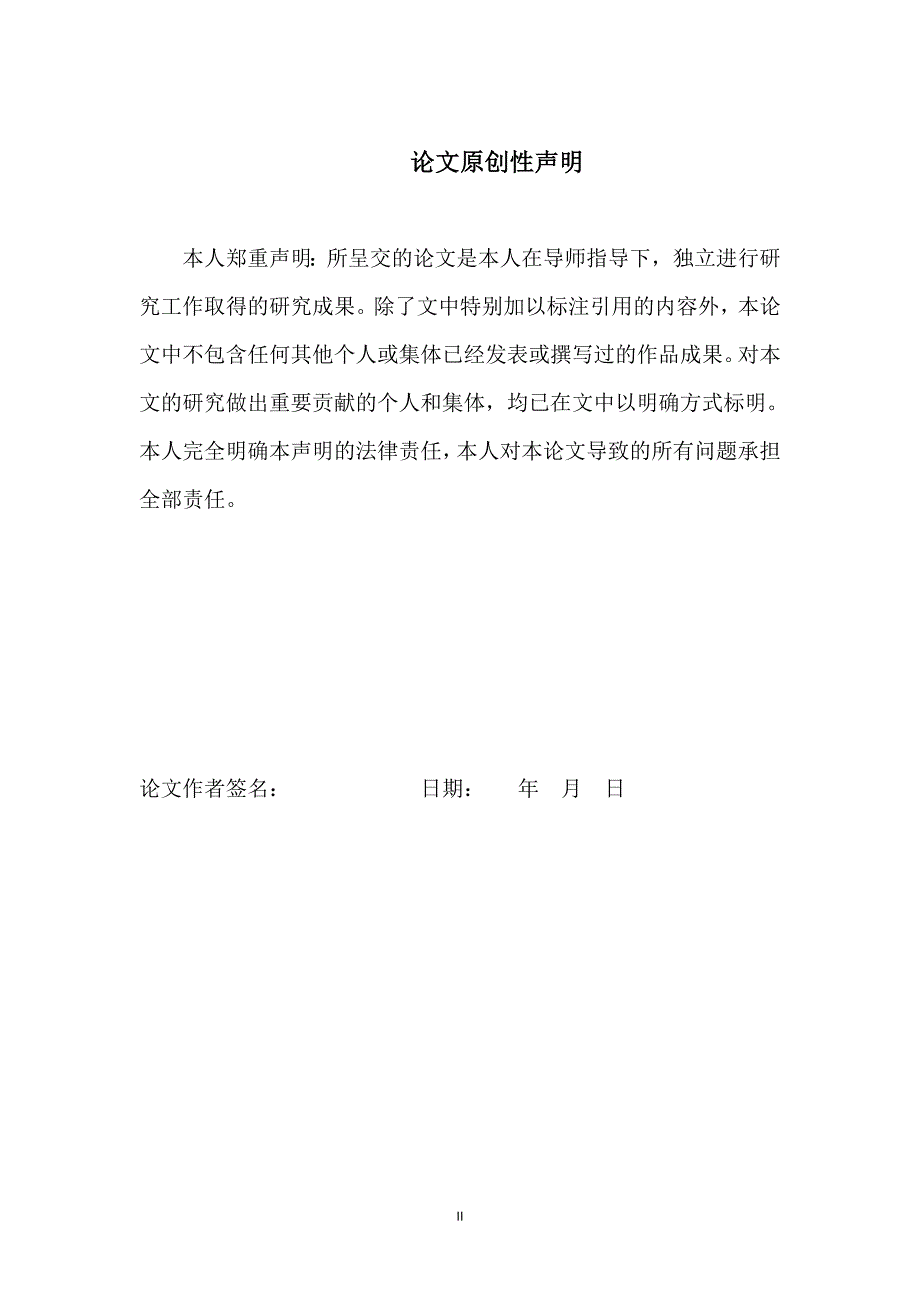 论文原创性声明

本人郑重声明：所呈交的论文是本人在导师指导下，独立进行研究工作取得的研究成果。除了文中特别加以标注引用的内容外，本论文中不包含任何其他个人或集体已经发表或撰写过的作品成果。对本文的研究做出重要贡献的个人和集体，均已在文中以明确方式标明。本人完全明确本声明的法律责任，本人对本论文导致的所有问题承担全部责任。

论文作者签名：　　　　　　日期：　　年　月　日

II